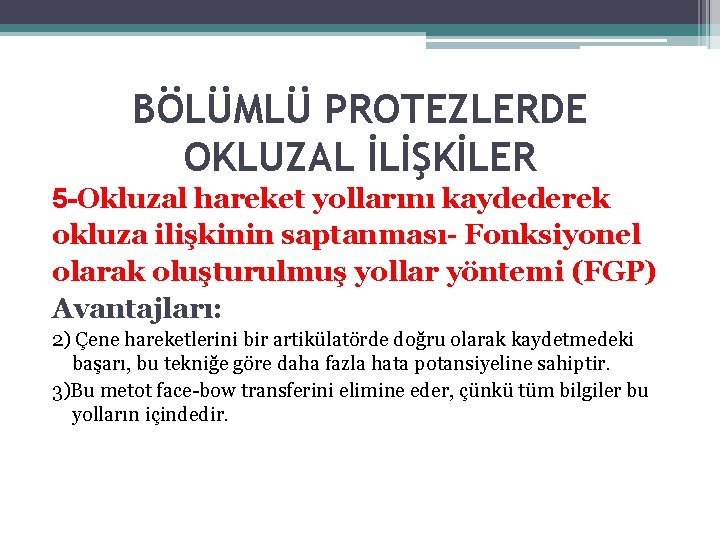 BÖLÜMLÜ PROTEZLERDE OKLUZAL İLİŞKİLER

5-Okluzal hareket yollarını kaydederek okluza ilişkinin saptanması- Fonksiyonel olarak oluşturulmuş yollar yöntemi (FGP)

Avantajları:

2) Çene hareketlerini bir artikülatörde doğru olarak kaydetmedeki başarı, bu tekniğe göre daha fazla hata potansiyeline sahiptir.

3)Bu metot face-bow transferini elimine eder, çünkü tüm bilgiler bu yolların içindedir.